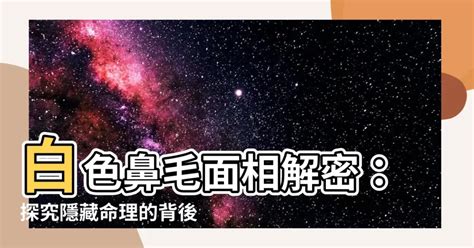 白色鼻毛面相解密：
探究隱藏命理的背後